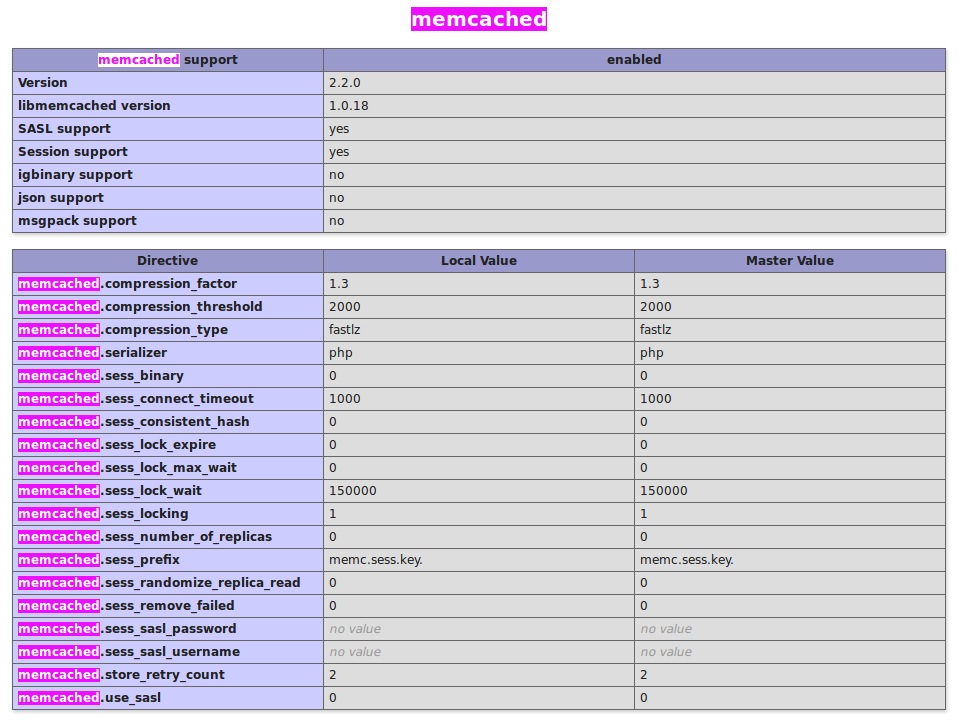 memcached

| memcached support | enabled |
|---|---|
| Version | 2.2.0 |
| libmemcached version | 1.0.18 |
| SASL support | yes |
| Session support | yes |
| igbinary support | no |
| json support | no |
| msgpack support | no |

| Directive | Local Value | Master Value |
|---|---|---|
| memcached.compression_factor | 1.3 | 1.3 |
| memcached.compression_threshold | 2000 | 2000 |
| memcached.compression_type | fastlz | fastlz |
| memcached.serializer | php | php |
| memcached.sess_binary | 0 | 0 |
| memcached.sess_connect_timeout | 1000 | 1000 |
| memcached.sess_consistent_hash | 0 | 0 |
| memcached.sess_lock_expire | 0 | 0 |
| memcached.sess_lock_max_wait | 0 | 0 |
| memcached.sess_lock_wait | 150000 | 150000 |
| memcached.sess_locking | 1 | 1 |
| memcached.sess_number_of_replicas | 0 | 0 |
| memcached.sess_prefix | memc.sess.key. | memc.sess.key. |
| memcached.sess_randomize_replica_read | 0 | 0 |
| memcached.sess_remove_failed | 0 | 0 |
| memcached.sess_sasl_password | no value | no value |
| memcached.sess_sasl_username | no value | no value |
| memcached.store_retry_count | 2 | 2 |
| memcached.use_sasl | 0 | 0 |